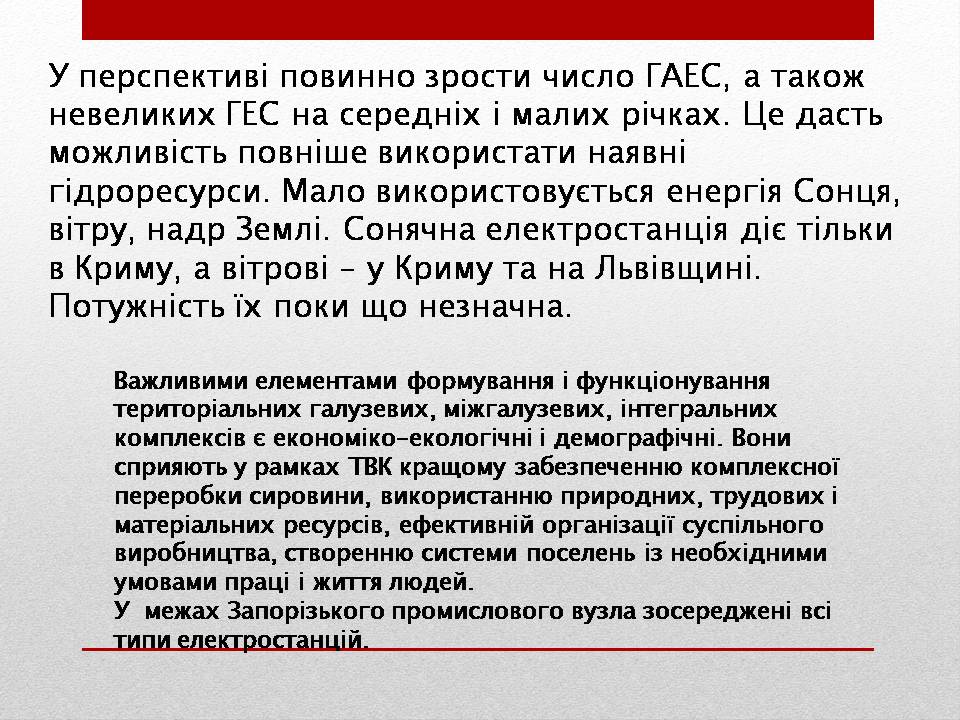 У перспективі повинно зрости число ГАЕС, а також невеликих ГЕС на середніх і малих річках. Це дасть можливість повніше використати наявні гідроресурси. Мало використовується енергія Сонця, вітру, надр Землі. Сонячна електростанція діє тільки в Криму, а вітрові – у Криму та на Львівщині. Потужність їх поки що незначна.

Важливими елементами формування і функціонування територіальних галузевих, міжгалузевих, інтегральних комплексів є економіко-екологічні і демографічні. Вони сприяють у рамках ТВК кращому забезпеченню комплексної переробки сировини, використанню природних, трудових і матеріальних ресурсів, ефективній організації суспільного виробництва, створенню системи поселень із необхідними умовами праці і життя людей.
У межах Запорізького промислового вузла зосереджені всі типи електростанцій.